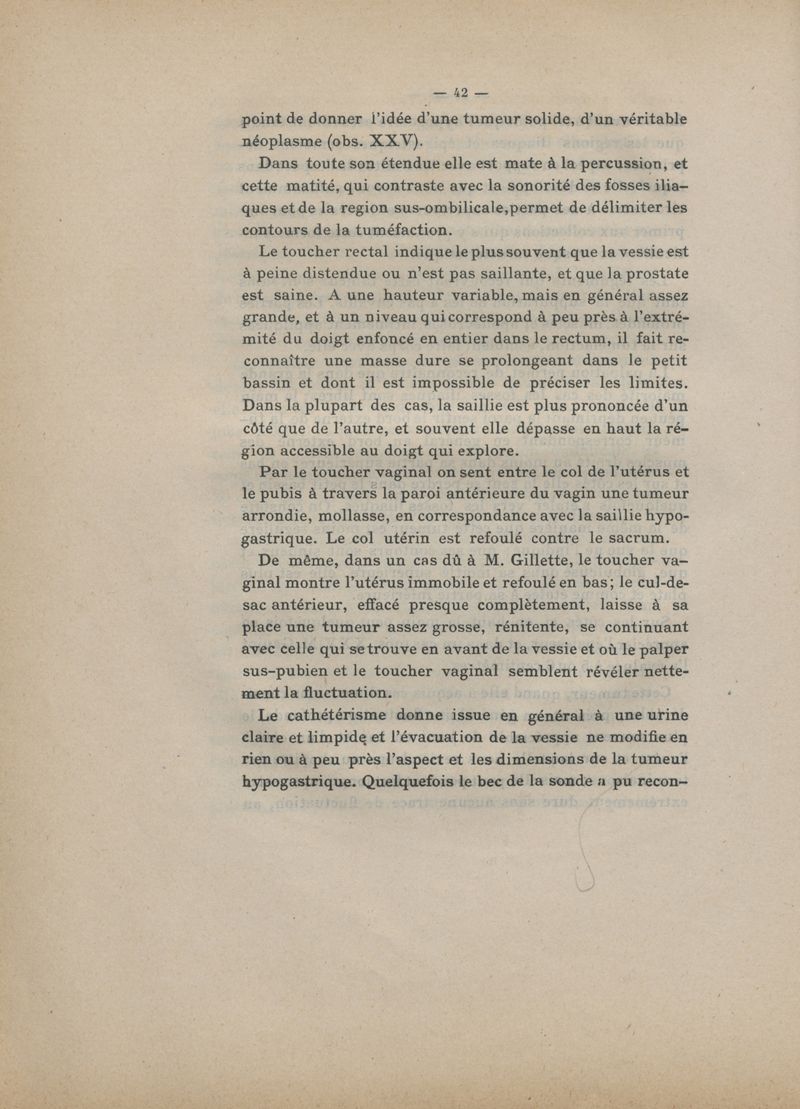 — 42 —

point de donner l'idée d'une tumeur solide, d'un véritable néoplasme (obs. XXV).

Dans toute son étendue elle est mate à la percussion, et cette matité, qui contraste avec la sonorité des fosses iliaques et de la region sus-ombilicale, permet de délimiter les contours de la tuméfaction.

Le toucher rectal indique le plus souvent que la vessie est à peine distendue ou n'est pas saillante, et que la prostate est saine. A une hauteur variable, mais en général assez grande, et à un niveau qui correspond à peu près à l'extrémité du doigt enfoncé en entier dans le rectum, il fait reconnaître une masse dure se prolongeant dans le petit bassin et dont il est impossible de préciser les limites. Dans la plupart des cas, la saillie est plus prononcée d'un côté que de l'autre, et souvent elle dépasse en haut la région accessible au doigt qui explore.

Par le toucher vaginal on sent entre le col de l'utérus et le pubis à travers la paroi antérieure du vagin une tumeur arrondie, mollasse, en correspondance avec la saillie hypogastrique. Le col utérin est refoulé contre le sacrum.

De même, dans un cas dû à M. Gillette, le toucher vaginal montre l'utérus immobile et refoulé en bas; le cul-de-sac antérieur, effacé presque complètement, laisse à sa place une tumeur assez grosse, rénitente, se continuant avec celle qui se trouve en avant de la vessie et où le palper sus-pubien et le toucher vaginal semblent révéler nettement la fluctuation.

Le cathétérisme donne issue en général à une urine claire et limpide et l'évacuation de la vessie ne modifie en rien ou à peu près l'aspect et les dimensions de la tumeur hypogastrique. Quelquefois le bec de la sonde a pu recon-